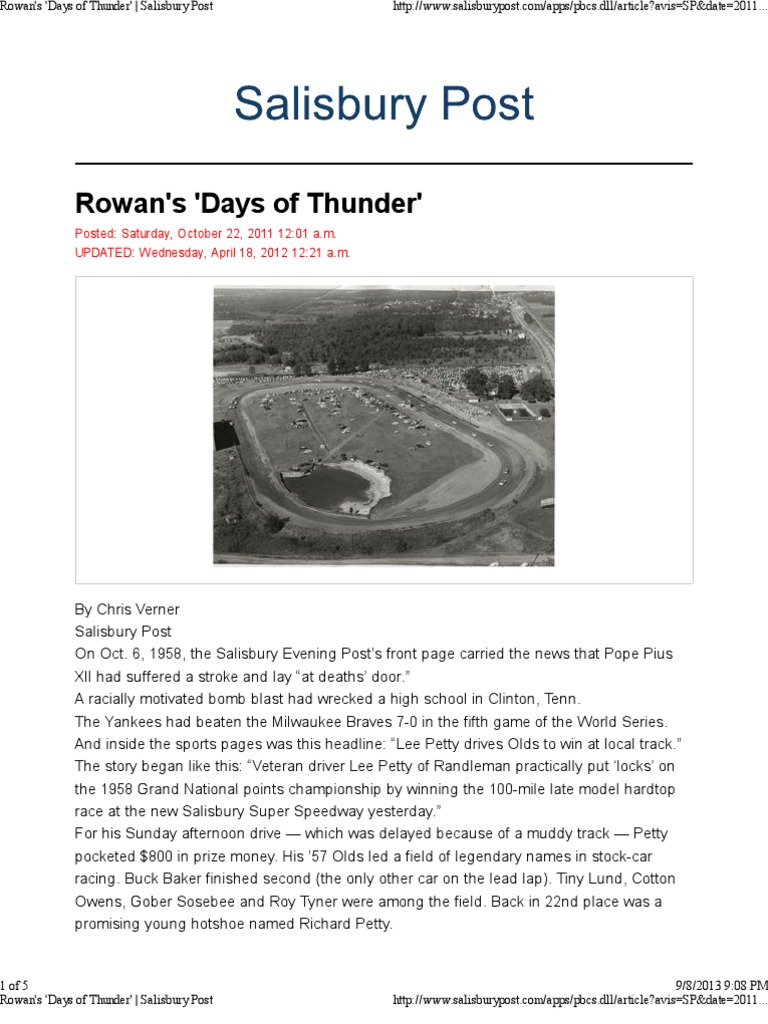 Rowan's 'Days of Thunder' | Salisbury Post
http://www.salisburypost.com/apps/pbcs.dll/article?avis=SP&date=2011...

Salisbury Post

Rowan's 'Days of Thunder'

Posted: Saturday, October 22, 2011 12:01 a.m.
UPDATED: Wednesday, April 18, 2012 12:21 a.m.

By Chris Verner
Salisbury Post
On Oct. 6, 1958, the Salisbury Evening Post's front page carried the news that Pope Pius XII had suffered a stroke and lay "at deaths' door."
A racially motivated bomb blast had wrecked a high school in Clinton, Tenn.
The Yankees had beaten the Milwaukee Braves 7-0 in the fifth game of the World Series.
And inside the sports pages was this headline: "Lee Petty drives Olds to win at local track."
The story began like this: "Veteran driver Lee Petty of Randleman practically put 'locks' on the 1958 Grand National points championship by winning the 100-mile late model hardtop race at the new Salisbury Super Speedway yesterday."
For his Sunday afternoon drive — which was delayed because of a muddy track — Petty pocketed $800 in prize money. His '57 Olds led a field of legendary names in stock-car racing. Buck Baker finished second (the only other car on the lead lap). Tiny Lund, Cotton Owens, Gober Sosebee and Roy Tyner were among the field. Back in 22nd place was a promising young hotshoe named Richard Petty.

1 of 5
9/8/2013 9:08 PM
Rowan's 'Days of Thunder' | Salisbury Post
http://www.salisburypost.com/apps/pbcs.dll/article?avis=SP&date=2011...